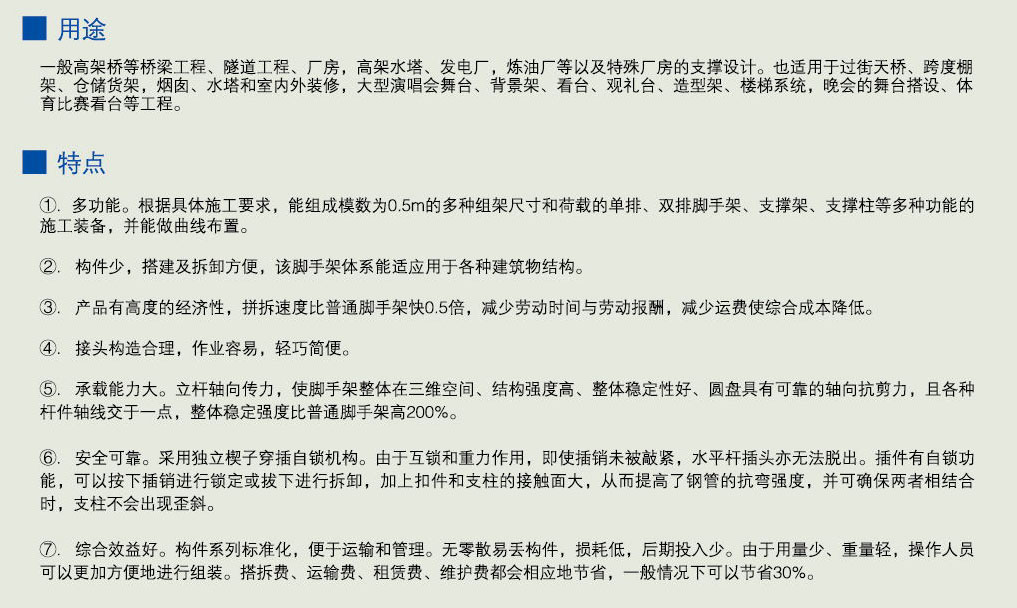 用途

一般高架桥等桥梁工程、隧道工程、厂房，高架水塔、发电厂，炼油厂等以及特殊厂房的支撑设计。也适用于过街天桥、跨度棚架、仓储货架，烟囱、水塔和室内外装修，大型演唱会舞台、背景架、看台、观礼台、造型架、楼梯系统，晚会的舞台搭设、体育比赛看台等工程。

特点

①. 多功能。根据具体施工要求，能组成模数为0.5m的多种组架尺寸和荷载的单排、双排脚手架、支撑架、支撑柱等多种功能的施工装备，并能做曲线布置。

②. 构件少，搭建及拆卸方便，该脚手架体系能适应用于各种建筑物结构。

③. 产品有高度的经济性，拼拆速度比普通脚手架快0.5倍，减少劳动时间与劳动报酬，减少运费使综合成本降低。

④. 接头构造合理，作业容易，轻巧简便。

⑤. 承载能力大。立杆轴向传力，使脚手架整体在三维空间、结构强度高、整体稳定性好、圆盘具有可靠的轴向抗剪力，且各种杆件轴线交于一点，整体稳定强度比普通脚手架高200%。

⑥. 安全可靠。采用独立楔子穿插自锁机构。由于互锁和重力作用，即使插销未被敲紧，水平杆插头亦无法脱出。插件有自锁功能，可以按下插销进行锁定或拔下进行拆卸，加上扣件和支柱的接触面大，从而提高了钢管的抗弯强度，并可确保两者相结合时，支柱不会出现歪斜。

⑦. 综合效益好。构件系列标准化，便于运输和管理。无零散易丢构件，损耗低，后期投入少。由于用量少、重量轻，操作人员可以更加方便地进行组装。搭拆费、运输费、租赁费、维护费都会相应地节省，一般情况下可以节省30%。